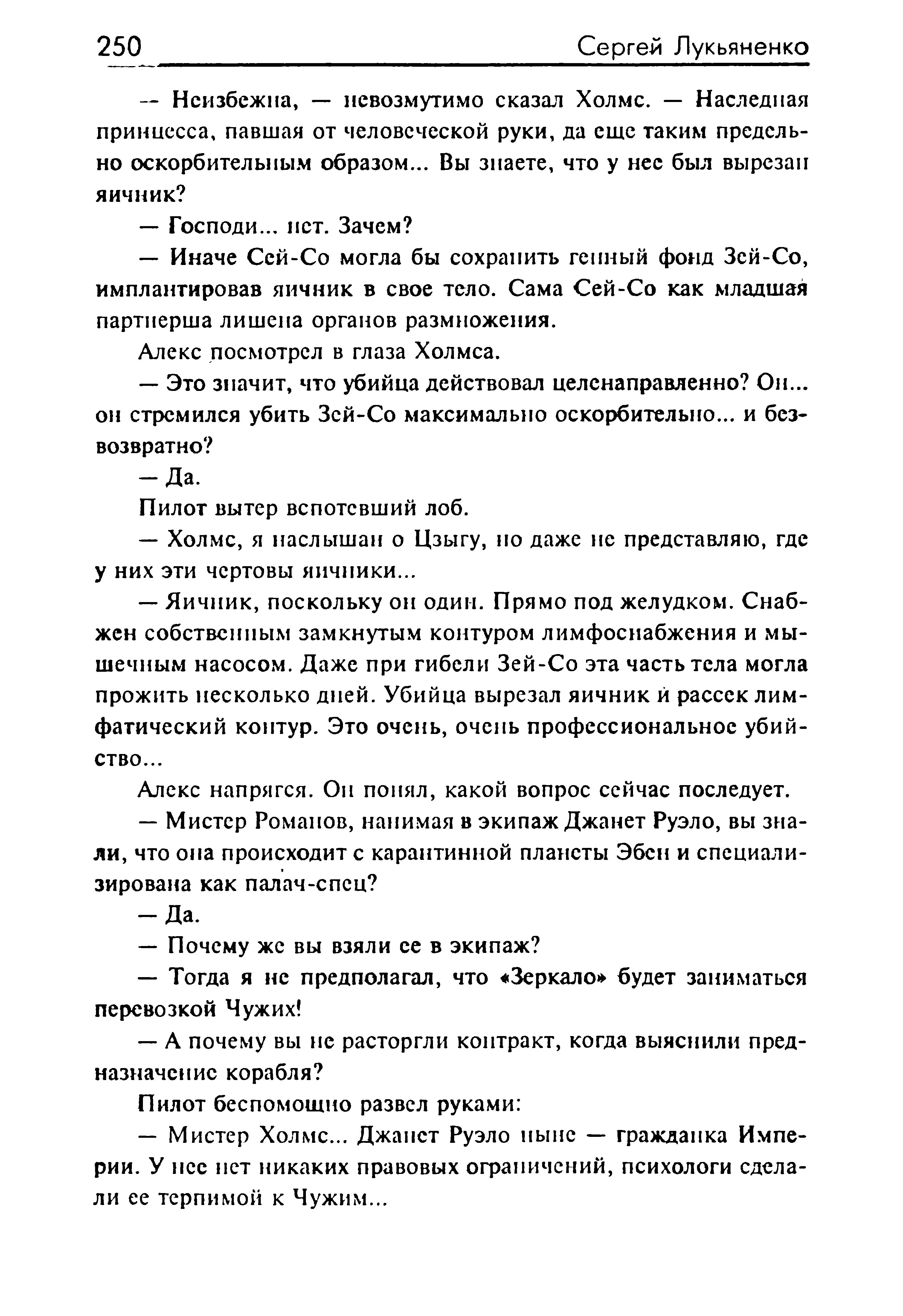 250 Сергей Лукьяненко

— Неизбежна, — невозмутимо сказал Холмс. — Наследная принцесса, павшая от человеческой руки, да еще таким предельно оскорбительным образом... Вы знаете, что у нее был вырезан яичник?

— Господи... нет. Зачем?

— Иначе Сей-Со могла бы сохранить генный фонд Зей-Со, имплантировав яичник в свое тело. Сама Сей-Со как младшая партнерша лишена органов размножения.

Алекс посмотрел в глаза Холмса.

— Это значит, что убийца действовал целенаправленно? Он... он стремился убить Зей-Со максимально оскорбительно... и безвозвратно?

— Да.

Пилот вытер вспотевший лоб.

— Холмс, я наслышан о Цзыгу, но даже не представляю, где у них эти чертовы яичники...

— Яичник, поскольку он один. Прямо под желудком. Снабжен собственным замкнутым контуром лимфоснабжения и мышечным насосом. Даже при гибели Зей-Со эта часть тела могла прожить несколько дней. Убийца вырезал яичник и рассек лимфатический контур. Это очень, очень профессиональное убийство...

Алекс напрягся. Он понял, какой вопрос сейчас последует.

— Мистер Романов, нанимая в экипаж Джанет Руэло, вы знали, что она происходит с карантинной планеты Эбен и специализирована как палач-спец?

— Да.

— Почему же вы взяли ее в экипаж?

— Тогда я не предполагал, что «Зеркало» будет заниматься перевозкой Чужих!

— А почему вы не расторгли контракт, когда выяснили предназначение корабля?

Пилот беспомощно развел руками:

— Мистер Холмс... Джанет Руэло ныне — гражданка Империи. У нее нет никаких правовых ограничений, психологи сделали ее терпимой к Чужим...